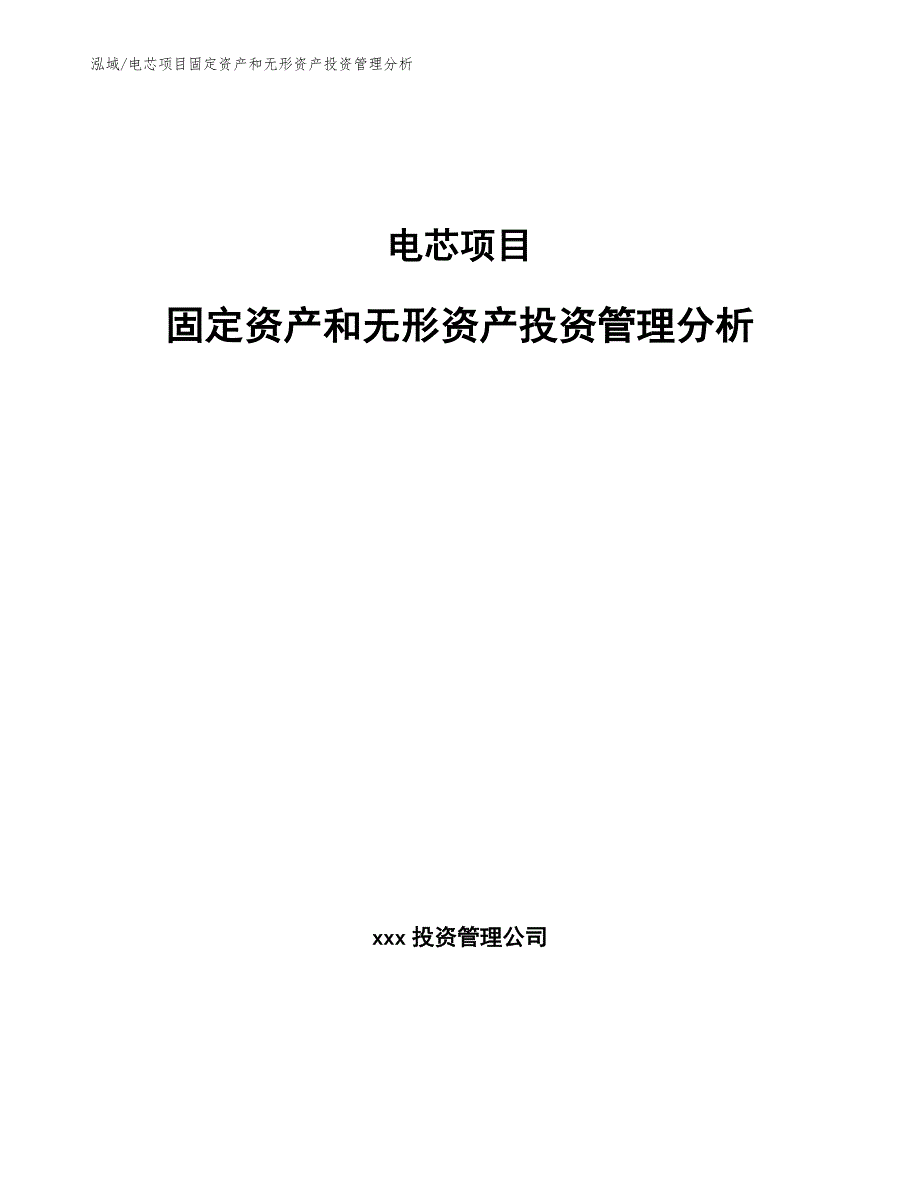 泓域/电芯项目固定资产和无形资产投资管理分析

电芯项目

固定资产和无形资产投资管理分析

xxx 投资管理公司